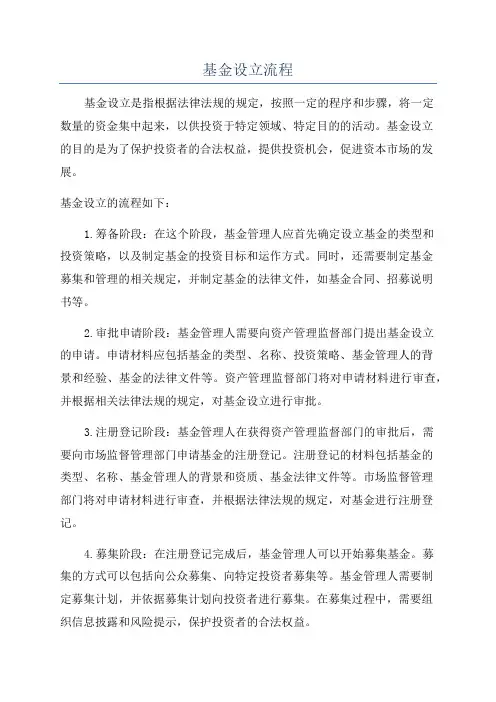 基金设立流程

基金设立是指根据法律法规的规定，按照一定的程序和步骤，将一定数量的资金集中起来，以供投资于特定领域、特定目的的活动。基金设立的目的是为了保护投资者的合法权益，提供投资机会，促进资本市场的发展。

基金设立的流程如下：

1.筹备阶段：在这个阶段，基金管理人应首先确定设立基金的类型和投资策略，以及制定基金的投资目标和运作方式。同时，还需要制定基金募集和管理的相关规定，并制定基金的法律文件，如基金合同、招募说明书等。

2.审批申请阶段：基金管理人需要向资产管理监督部门提出基金设立的申请。申请材料应包括基金的类型、名称、投资策略、基金管理人的背景和经验、基金的法律文件等。资产管理监督部门将对申请材料进行审查，并根据相关法律法规的规定，对基金设立进行审批。

3.注册登记阶段：基金管理人在获得资产管理监督部门的审批后，需要向市场监督管理部门申请基金的注册登记。注册登记的材料包括基金的类型、名称、基金管理人的背景和资质、基金法律文件等。市场监督管理部门将对申请材料进行审查，并根据法律法规的规定，对基金进行注册登记。

4.募集阶段：在注册登记完成后，基金管理人可以开始募集基金。募集的方式可以包括向公众募集、向特定投资者募集等。基金管理人需要制定募集计划，并依据募集计划向投资者进行募集。在募集过程中，需要组织信息披露和风险提示，保护投资者的合法权益。